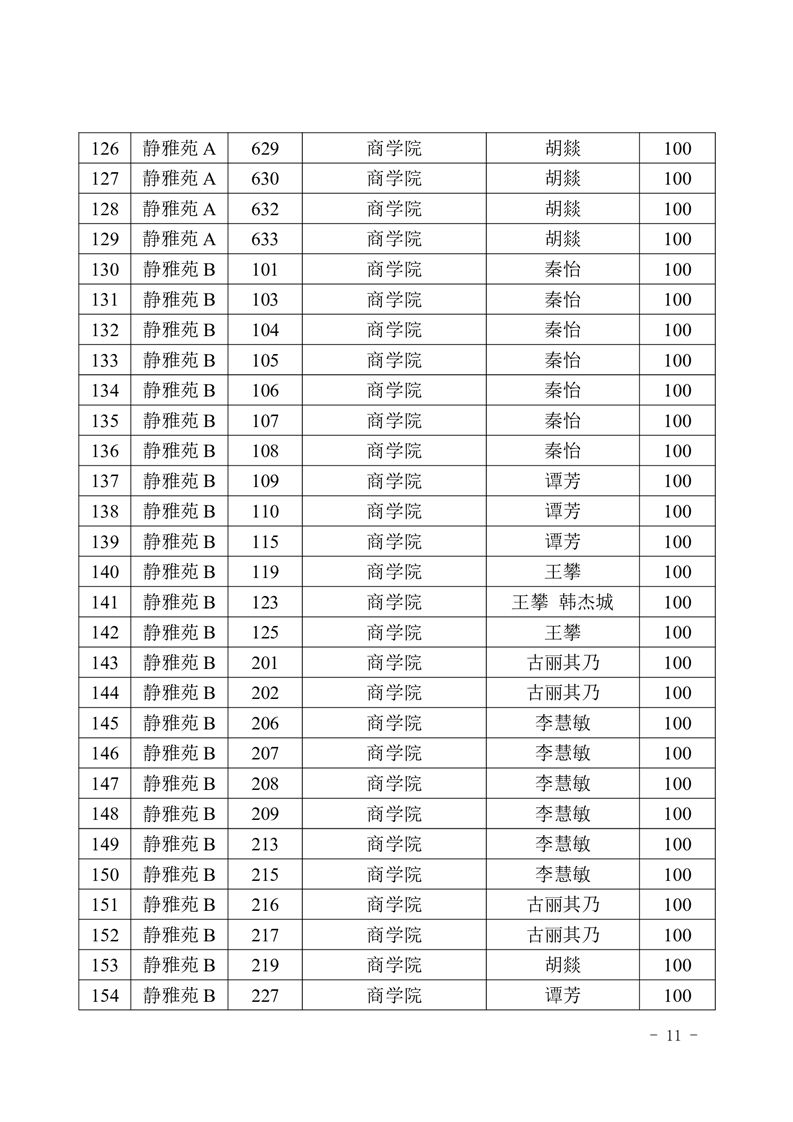 | 126 | 静雅苑 A | 629 | 商学院 | 胡燚 | 100 |
|---|---|---|---|---|---|
| 127 | 静雅苑 A | 630 | 商学院 | 胡燚 | 100 |
| 128 | 静雅苑 A | 632 | 商学院 | 胡燚 | 100 |
| 129 | 静雅苑 A | 633 | 商学院 | 胡燚 | 100 |
| 130 | 静雅苑 B | 101 | 商学院 | 秦怡 | 100 |
| 131 | 静雅苑 B | 103 | 商学院 | 秦怡 | 100 |
| 132 | 静雅苑 B | 104 | 商学院 | 秦怡 | 100 |
| 133 | 静雅苑 B | 105 | 商学院 | 秦怡 | 100 |
| 134 | 静雅苑 B | 106 | 商学院 | 秦怡 | 100 |
| 135 | 静雅苑 B | 107 | 商学院 | 秦怡 | 100 |
| 136 | 静雅苑 B | 108 | 商学院 | 秦怡 | 100 |
| 137 | 静雅苑 B | 109 | 商学院 | 谭芳 | 100 |
| 138 | 静雅苑 B | 110 | 商学院 | 谭芳 | 100 |
| 139 | 静雅苑 B | 115 | 商学院 | 谭芳 | 100 |
| 140 | 静雅苑 B | 119 | 商学院 | 王攀 | 100 |
| 141 | 静雅苑 B | 123 | 商学院 | 王攀 韩杰城 | 100 |
| 142 | 静雅苑 B | 125 | 商学院 | 王攀 | 100 |
| 143 | 静雅苑 B | 201 | 商学院 | 古丽其乃 | 100 |
| 144 | 静雅苑 B | 202 | 商学院 | 古丽其乃 | 100 |
| 145 | 静雅苑 B | 206 | 商学院 | 李慧敏 | 100 |
| 146 | 静雅苑 B | 207 | 商学院 | 李慧敏 | 100 |
| 147 | 静雅苑 B | 208 | 商学院 | 李慧敏 | 100 |
| 148 | 静雅苑 B | 209 | 商学院 | 李慧敏 | 100 |
| 149 | 静雅苑 B | 213 | 商学院 | 李慧敏 | 100 |
| 150 | 静雅苑 B | 215 | 商学院 | 李慧敏 | 100 |
| 151 | 静雅苑 B | 216 | 商学院 | 古丽其乃 | 100 |
| 152 | 静雅苑 B | 217 | 商学院 | 古丽其乃 | 100 |
| 153 | 静雅苑 B | 219 | 商学院 | 胡燚 | 100 |
| 154 | 静雅苑 B | 227 | 商学院 | 谭芳 | 100 |

- 11 -